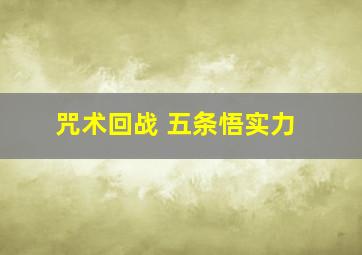 咒术回战 五条悟实力